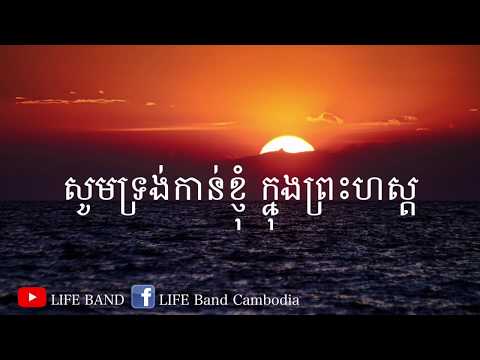 សូមទ្រង់កាន់ខ្ញុំ ក្នុងព្រះហស្ត

LIFE BAND  LIFE Band Cambodia